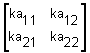 $\begin{bmatrix} ka_{11} & ka_{12} \\ ka_{21} & ka_{22} \end{bmatrix}$